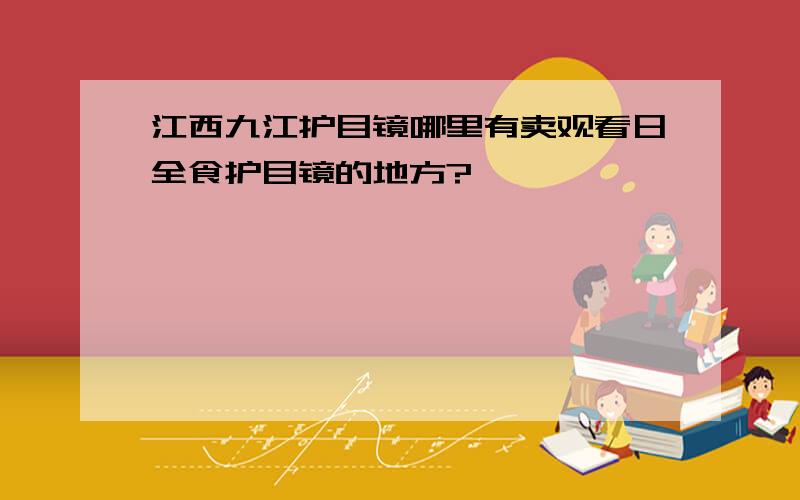 江西九江护目镜哪里有卖观看日全食护目镜的地方?